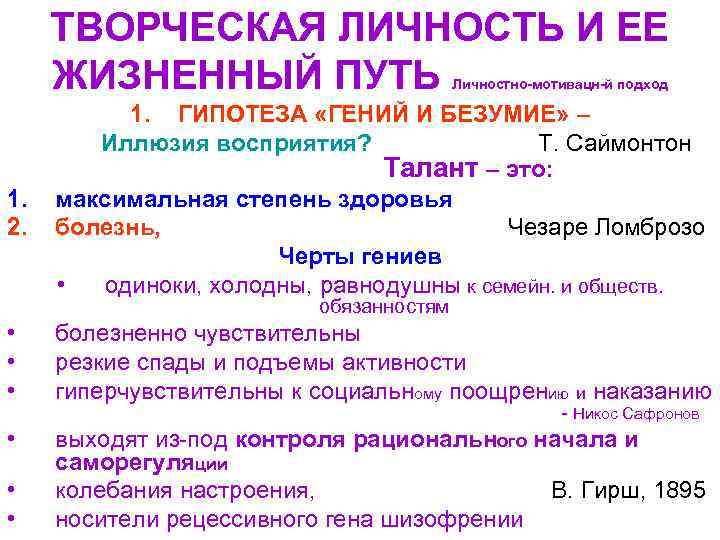 ТВОРЧЕСКАЯ ЛИЧНОСТЬ И ЕЕ ЖИЗНЕННЫЙ ПУТЬ Личностно-мотивацн-й подход

1. ГИПОТЕЗА «ГЕНИЙ И БЕЗУМИЕ» –

Иллюзия восприятия? Т. Саймонтон

Талант – это:

1. максимальная степень здоровья
2. болезнь, Чезаре Ломброзо

Черты гениев

• одиноки, холодны, равнодушны к семейн. и обществ. обязанностям
• болезненно чувствительны
• резкие спады и подъемы активности
• гиперчувствительны к социальному поощрению и наказанию - Никос Сафронов
• выходят из-под контроля рационального начала и саморегуляции
• колебания настроения, В. Гирш, 1895
• носители рецессивного гена шизофрении